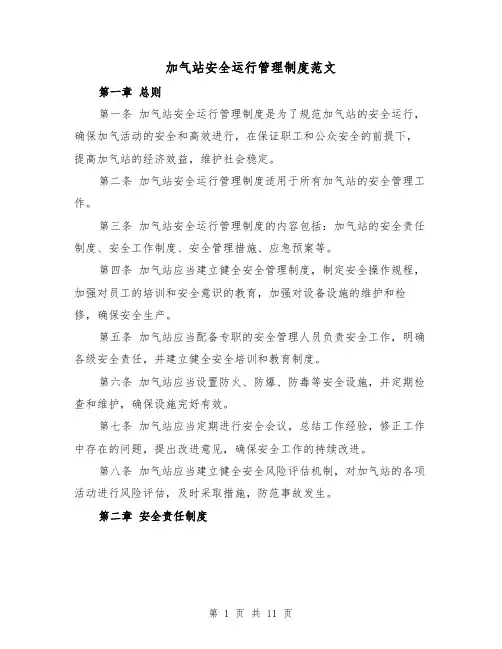 加气站安全运行管理制度范文

第一章 总则

第一条 加气站安全运行管理制度是为了规范加气站的安全运行，确保加气活动的安全和高效进行，在保证职工和公众安全的前提下，提高加气站的经济效益，维护社会稳定。

第二条 加气站安全运行管理制度适用于所有加气站的安全管理工作。

第三条 加气站安全运行管理制度的内容包括：加气站的安全责任制度、安全工作制度、安全管理措施、应急预案等。

第四条 加气站应当建立健全安全管理制度，制定安全操作规程，加强对员工的培训和安全意识的教育，加强对设备设施的维护和检修，确保安全生产。

第五条 加气站应当配备专职的安全管理人员负责安全工作，明确各级安全责任，并建立健全安全培训和教育制度。

第六条 加气站应当设置防火、防爆、防毒等安全设施，并定期检查和维护，确保设施完好有效。

第七条 加气站应当定期进行安全会议，总结工作经验，修正工作中存在的问题，提出改进意见，确保安全工作的持续改进。

第八条 加气站应当建立健全安全风险评估机制，对加气站的各项活动进行风险评估，及时采取措施，防范事故发生。

第二章 安全责任制度

第 1 页 共 11 页